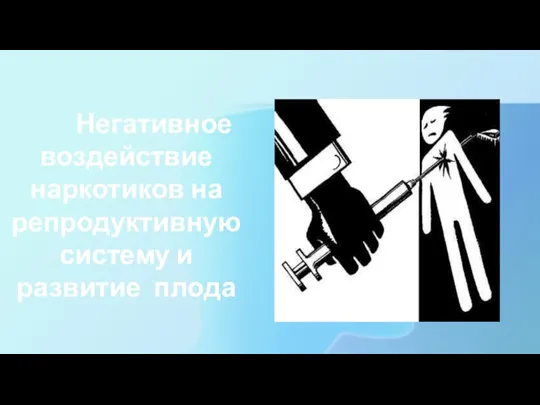 Негативное воздействие наркотиков на репродуктивную систему и развитие плода